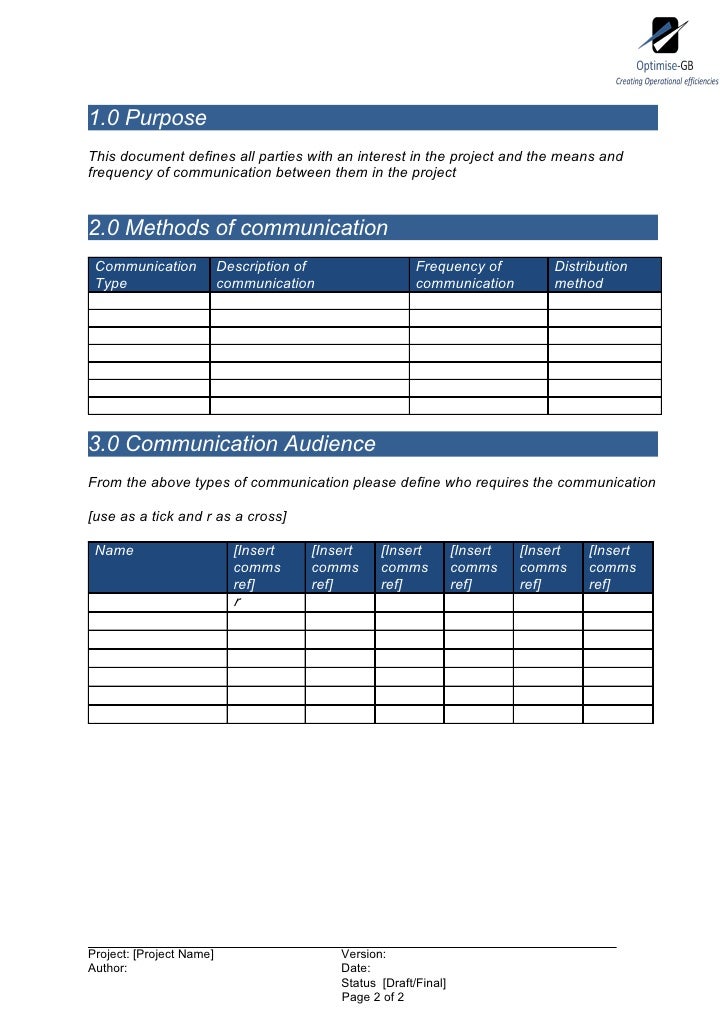 Optimise-GB
Creating Operational efficiencies

1.0 Purpose

This document defines all parties with an interest in the project and the means and frequency of communication between them in the project

2.0 Methods of communication

| Communication Type | Description of communication | Frequency of communication | Distribution method |
|---|---|---|---|
| | | | |
| | | | |
| | | | |
| | | | |
| | | | |
| | | | |
| | | | |

3.0 Communication Audience

From the above types of communication please define who requires the communication

[use as a tick and r as a cross]

| Name | [Insert comms ref] | [Insert comms ref] | [Insert comms ref] | [Insert comms ref] | [Insert comms ref] | [Insert comms ref] |
|---|---|---|---|---|---|---|
| | r | | | | | |
| | | | | | | |
| | | | | | | |
| | | | | | | |
| | | | | | | |
| | | | | | | |
| | | | | | | |

Project: [Project Name]
Author:

Version:
Date:
Status [Draft/Final]
Page 2 of 2